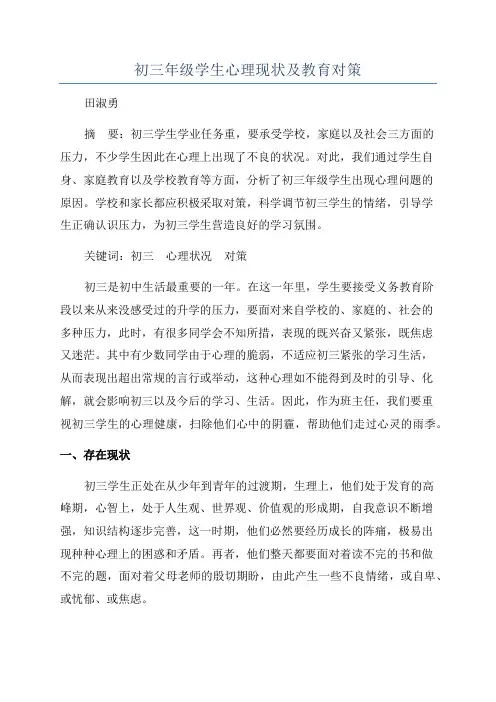 初三年级学生心理现状及教育对策

田淑勇

摘　要：初三学生学业任务重，要承受学校，家庭以及社会三方面的压力，不少学生因此在心理上出现了不良的状况。对此，我们通过学生自身、家庭教育以及学校教育等方面，分析了初三年级学生出现心理问题的原因。学校和家长都应积极采取对策，科学调节初三学生的情绪，引导学生正确认识压力，为初三学生营造良好的学习氛围。

关键词：初三　心理状况　对策

初三是初中生活最重要的一年。在这一年里，学生要接受义务教育阶段以来从来没感受过的升学的压力，要面对来自学校的、家庭的、社会的多种压力，此时，有很多同学会不知所措，表现的既兴奋又紧张，既焦虑又迷茫。其中有少数同学由于心理的脆弱，不适应初三紧张的学习生活，从而表现出超出常规的言行或举动，这种心理如不能得到及时的引导、化解，就会影响初三以及今后的学习、生活。因此，作为班主任，我们要重视初三学生的心理健康，扫除他们心中的阴霾，帮助他们走过心灵的雨季。

一、存在现状

初三学生正处在从少年到青年的过渡期，生理上，他们处于发育的高峰期，心智上，处于人生观、世界观、价值观的形成期，自我意识不断增强，知识结构逐步完善，这一时期，他们必然要经历成长的阵痛，极易出现种种心理上的困惑和矛盾。再者，他们整天都要面对着读不完的书和做不完的题，面对着父母老师的殷切期盼，由此产生一些不良情绪，或自卑、或忧郁、或焦虑。